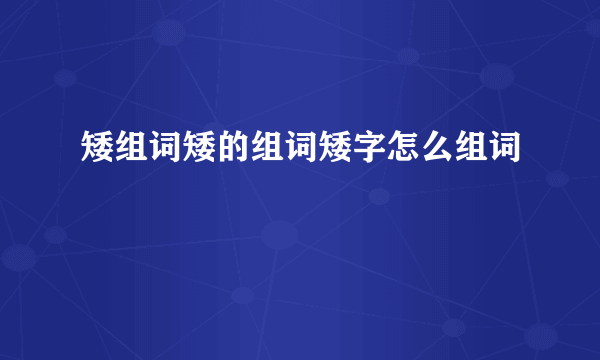 矮组词矮的组词矮字怎么组词